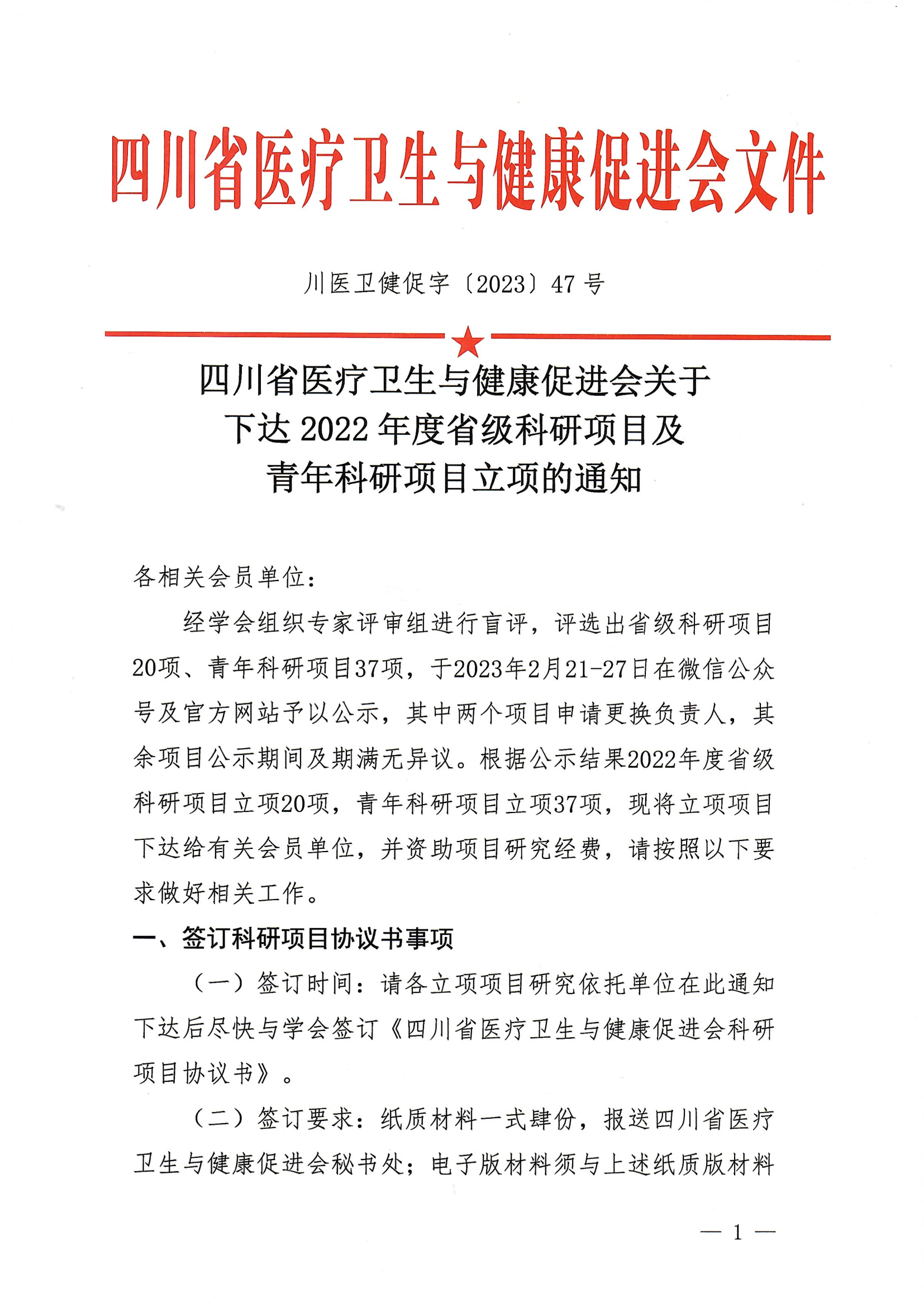 四川省医疗卫生与健康促进会文件

川医卫健促字〔2023〕47 号

四川省医疗卫生与健康促进会关于下达 2022 年度省级科研项目及青年科研项目立项的通知

各相关会员单位：

经学会组织专家评审组进行盲评，评选出省级科研项目20项、青年科研项目37项，于2023年2月21-27日在微信公众号及官方网站予以公示，其中两个项目申请更换负责人，其余项目公示期间及期满无异议。根据公示结果2022年度省级科研项目立项20项，青年科研项目立项37项，现将立项项目下达给有关会员单位，并资助项目研究经费，请按照以下要求做好相关工作。

一、签订科研项目协议书事项

（一）签订时间：请各立项项目研究依托单位在此通知下达后尽快与学会签订《四川省医疗卫生与健康促进会科研项目协议书》。

（二）签订要求：纸质材料一式肆份，报送四川省医疗卫生与健康促进会秘书处；电子版材料须与上述纸质版材料

— 1 —